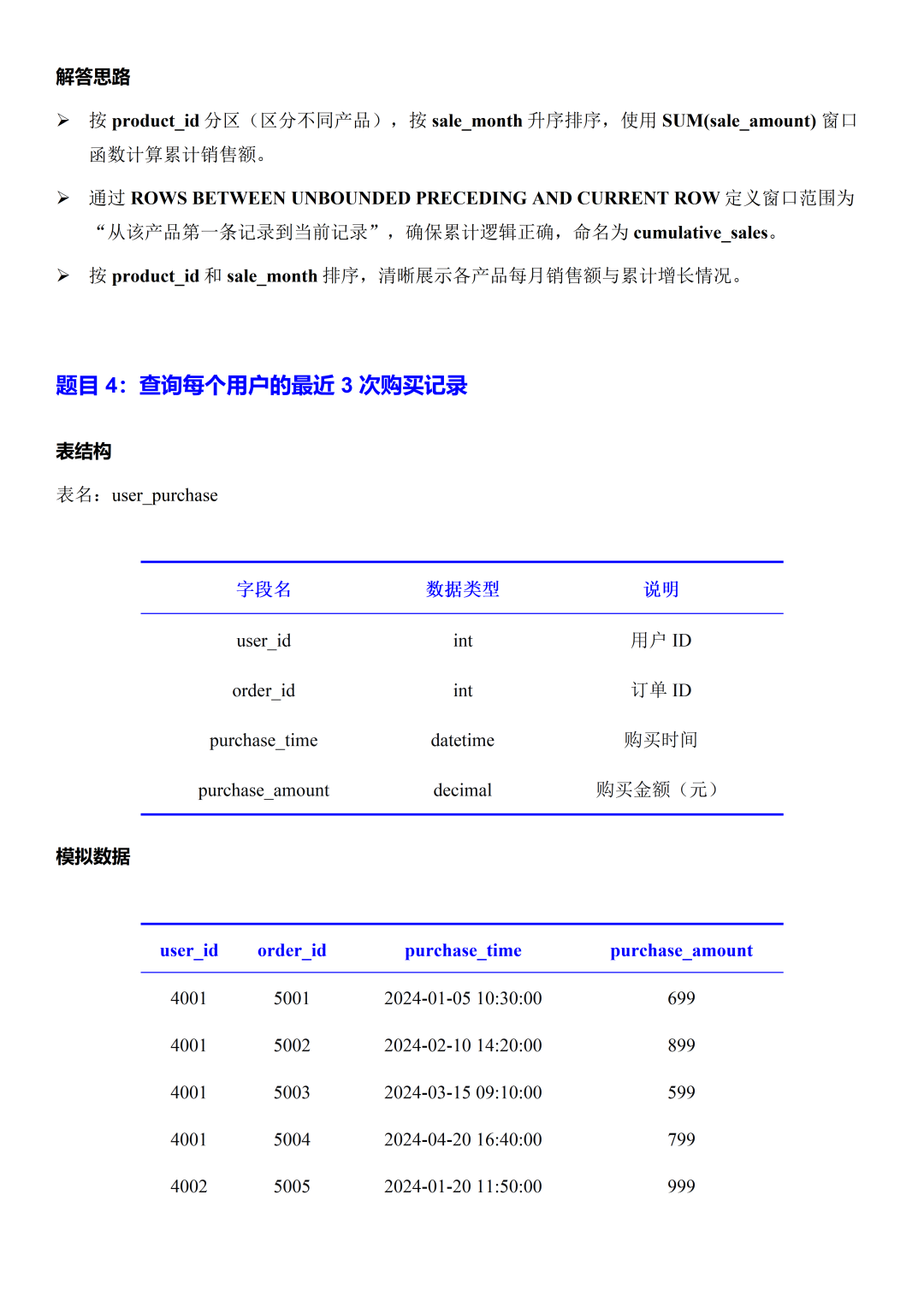 解答思路

➢ 按 product_id 分区（区分不同产品），按 sale_month 升序排序，使用 SUM(sale_amount) 窗口函数计算累计销售额。

➢ 通过 ROWS BETWEEN UNBOUNDED PRECEDING AND CURRENT ROW 定义窗口范围为“从该产品第一条记录到当前记录”，确保累计逻辑正确，命名为 cumulative_sales。

➢ 按 product_id 和 sale_month 排序，清晰展示各产品每月销售额与累计增长情况。

题目 4：查询每个用户的最近 3 次购买记录

表结构

表名：user_purchase

| 字段名 | 数据类型 | 说明 |
|---|---|---|
| user_id | int | 用户 ID |
| order_id | int | 订单 ID |
| purchase_time | datetime | 购买时间 |
| purchase_amount | decimal | 购买金额（元） |

模拟数据

| user_id | order_id | purchase_time | purchase_amount |
|---|---|---|---|
| 4001 | 5001 | 2024-01-05 10:30:00 | 699 |
| 4001 | 5002 | 2024-02-10 14:20:00 | 899 |
| 4001 | 5003 | 2024-03-15 09:10:00 | 599 |
| 4001 | 5004 | 2024-04-20 16:40:00 | 799 |
| 4002 | 5005 | 2024-01-20 11:50:00 | 999 |